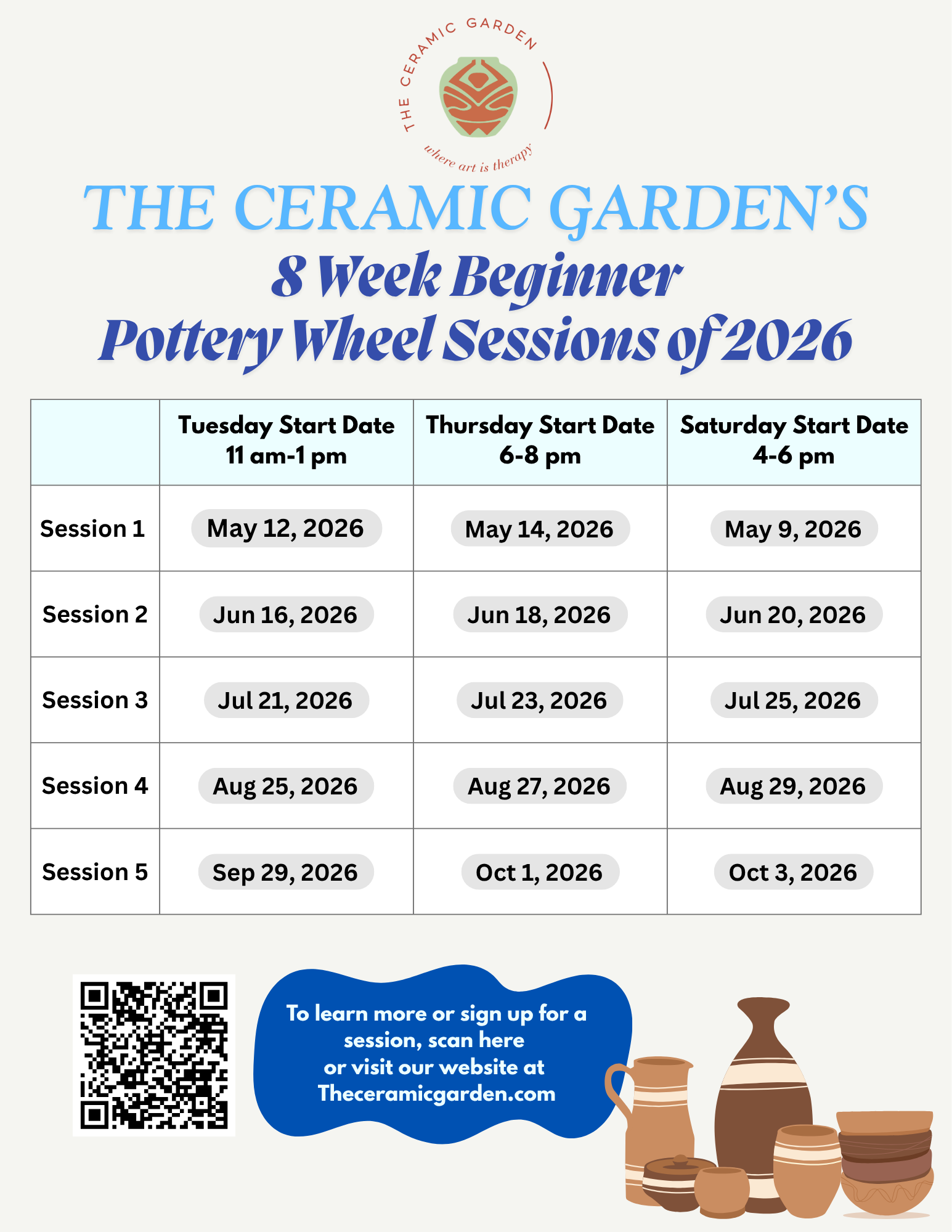 THE CERAMIC GARDEN
where art is therapy

THE CERAMIC GARDEN'S
8 Week Beginner
Pottery Wheel Sessions of 2026

|  | Tuesday Start Date 11 am-1 pm | Thursday Start Date 6-8 pm | Saturday Start Date 4-6 pm |
|---|---|---|---|
| Session 1 | May 12, 2026 | May 14, 2026 | May 9, 2026 |
| Session 2 | Jun 16, 2026 | Jun 18, 2026 | Jun 20, 2026 |
| Session 3 | Jul 21, 2026 | Jul 23, 2026 | Jul 25, 2026 |
| Session 4 | Aug 25, 2026 | Aug 27, 2026 | Aug 29, 2026 |
| Session 5 | Sep 29, 2026 | Oct 1, 2026 | Oct 3, 2026 |

To learn more or sign up for a session, scan here or visit our website at Theceramicgarden.com